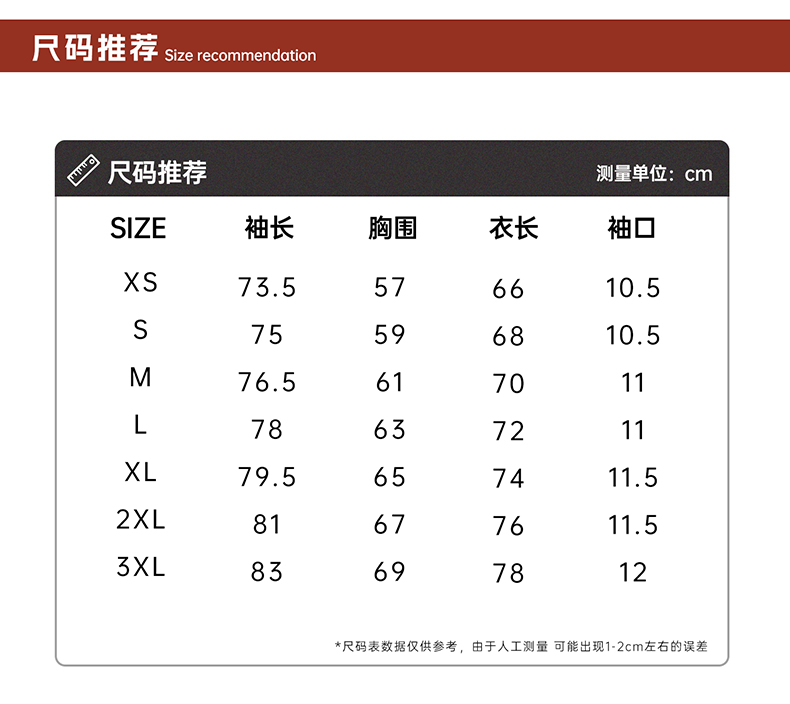 尺码推荐 Size recommendation

尺码推荐

测量单位：cm

| SIZE | 袖长 | 胸围 | 衣长 | 袖口 |
|---|---|---|---|---|
| XS | 73.5 | 57 | 66 | 10.5 |
| S | 75 | 59 | 68 | 10.5 |
| M | 76.5 | 61 | 70 | 11 |
| L | 78 | 63 | 72 | 11 |
| XL | 79.5 | 65 | 74 | 11.5 |
| 2XL | 81 | 67 | 76 | 11.5 |
| 3XL | 83 | 69 | 78 | 12 |

*尺码表数据仅供参考，由于人工测量 可能出现1-2cm左右的误差